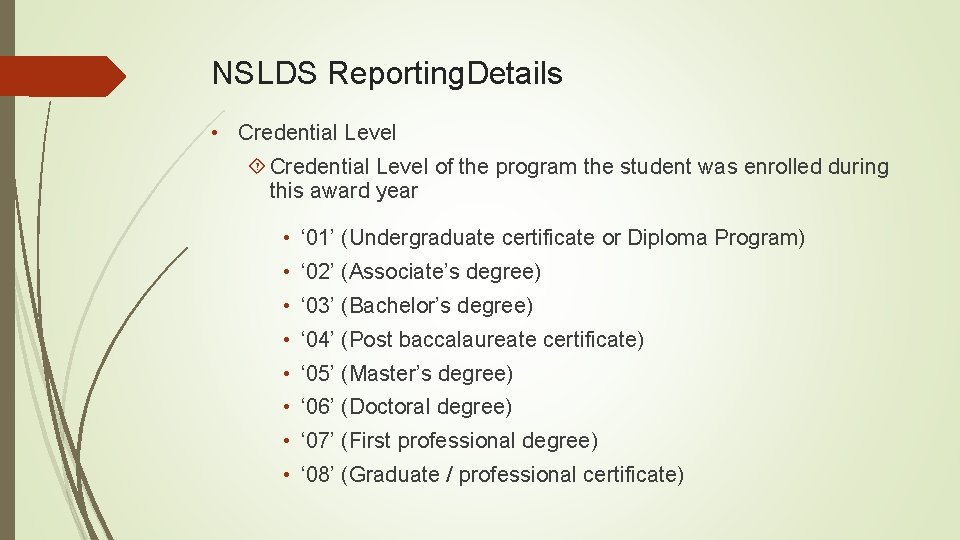 NSLDS ReportingDetails

• Credential Level

Credential Level of the program the student was enrolled during this award year

• '01' (Undergraduate certificate or Diploma Program)
• '02' (Associate's degree)
• '03' (Bachelor's degree)
• '04' (Post baccalaureate certificate)
• '05' (Master's degree)
• '06' (Doctoral degree)
• '07' (First professional degree)
• '08' (Graduate / professional certificate)